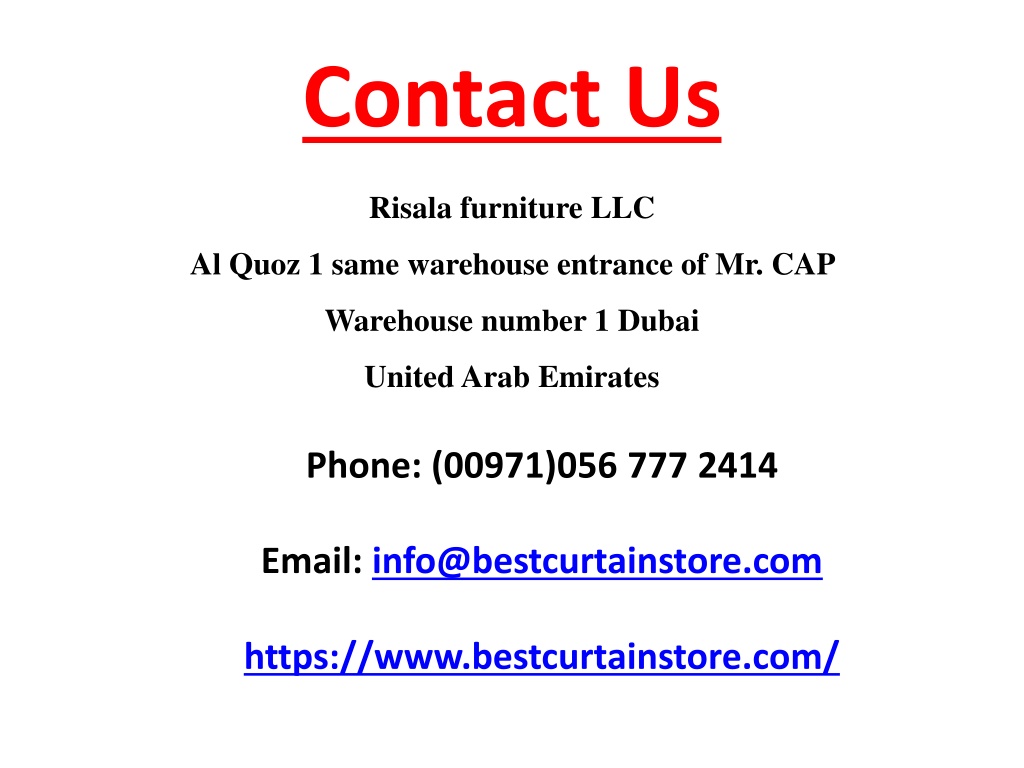 Contact Us

Risala furniture LLC
Al Quoz 1 same warehouse entrance of Mr. CAP
Warehouse number 1 Dubai
United Arab Emirates

Phone: (00971)056 777 2414

Email: info@bestcurtainstore.com

https://www.bestcurtainstore.com/